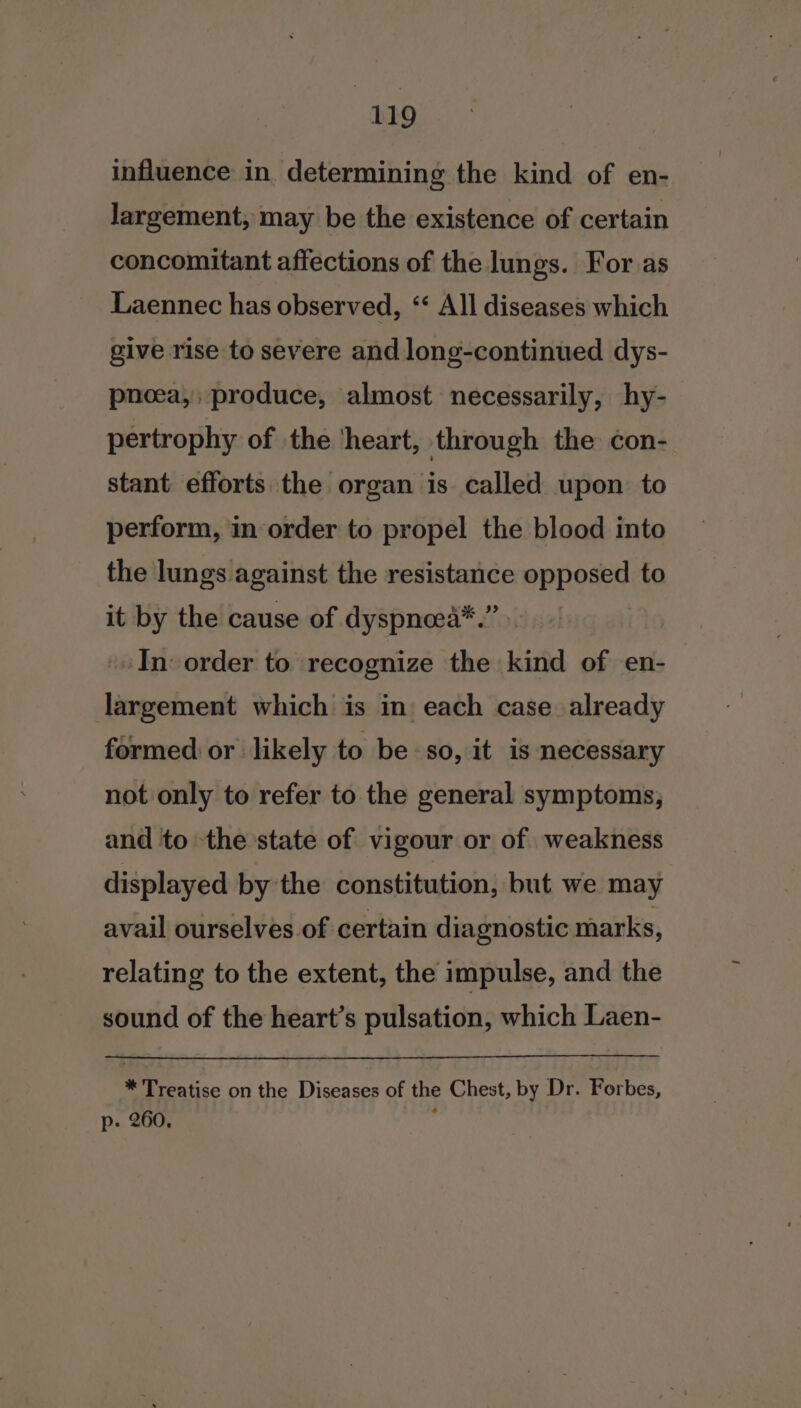 119

influence in determining the kind of enlargement, may be the existence of certain concomitant affections of the lungs. For as Laennec has observed, “ All diseases which give rise to severe and long-continued dyspnœa, produce, almost necessarily, hypertrophy of the heart, through the constant efforts the organ is called upon to perform, in order to propel the blood into the lungs against the resistance opposed to it by the cause of dyspnœa*.”

In order to recognize the kind of enlargement which is in each case already formed or likely to be so, it is necessary not only to refer to the general symptoms, and to the state of vigour or of weakness displayed by the constitution, but we may avail ourselves of certain diagnostic marks, relating to the extent, the impulse, and the sound of the heart’s pulsation, which Laen-

* Treatise on the Diseases of the Chest, by Dr. Forbes, p. 260.